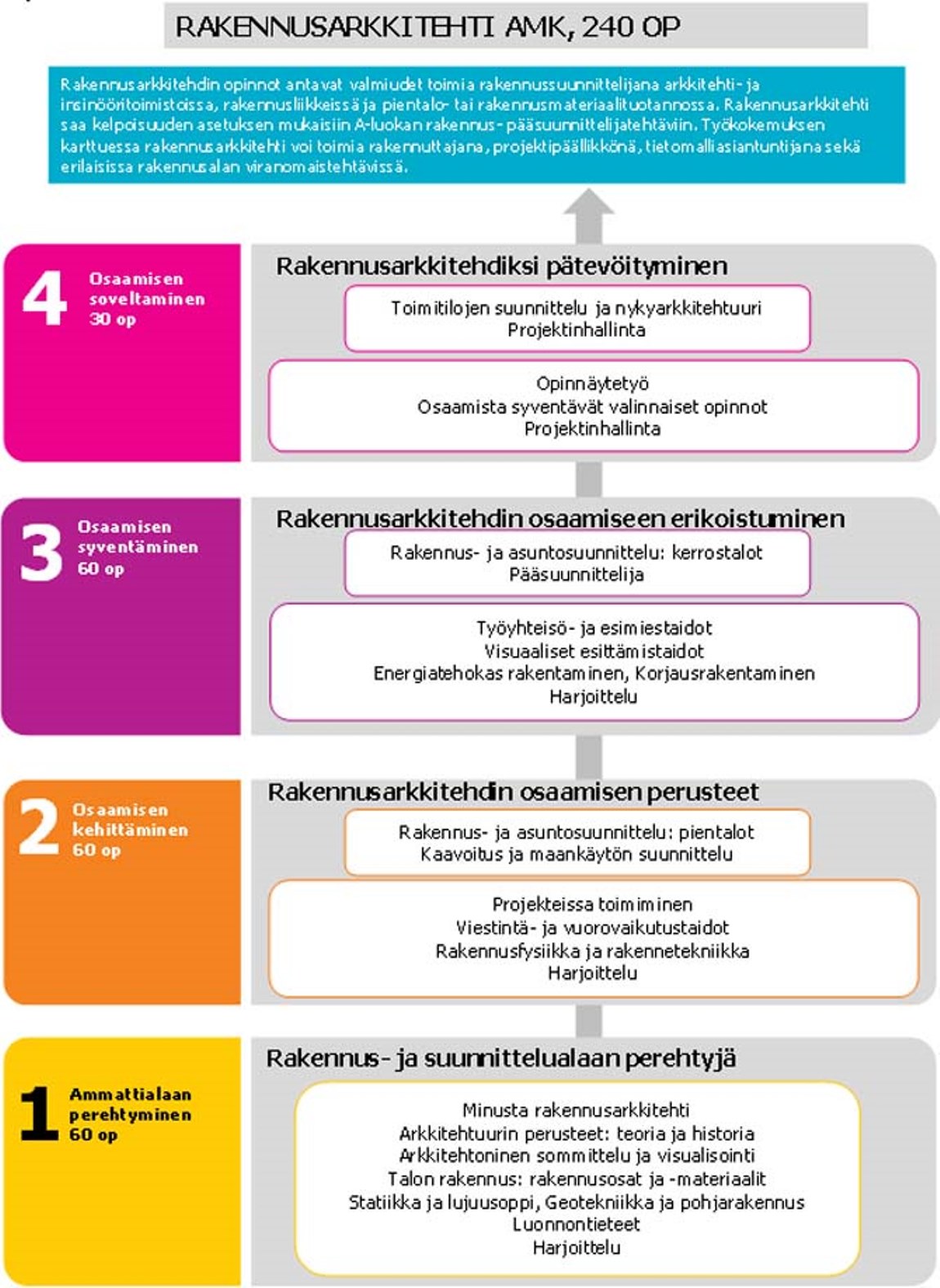 RAKENNUSARKKITEHTI AMK, 240 OP

Rakennusarkkitehdin opinnot antavat valmiudet toimia rakennussuunnittelijana arkkitehti- ja insinööritoimistoissa, rakennusliikkeissä ja pientalo- tai rakennusmateriaalituotannossa. Rakennusarkkitehti saa kelpoisuuden asetuksen mukaisiin A-luokan rakennus- pääsuunnittelijatehtäviin. Työkokemuksen karttuessa rakennusarkkitehti voi toimia rakennuttajana, projektipäällikkönä, tietomalliasiantuntijana sekä erilaisissa rakennusalan viranomaistehtävissä.

4 Osaamisen soveltaminen 30 op

Rakennusarkkitehdiksi pätevöityminen

Toimitilojen suunnittelu ja nykyarkkitehtuuri
Projektinhallinta

Opinnäytetyö
Osaamista syventävät valinnaiset opinnot
Projektinhallinta

3 Osaamisen syventäminen 60 op

Rakennusarkkitehdin osaamiseen erikoistuminen

Rakennus- ja asuntosuunnittelu: kerrostalot
Pääsuunnittelija

Työyhteisö- ja esimiestaidot
Visuaaliset esittämistaidot
Energiatehokas rakentaminen, Korjausrakentaminen
Harjoittelu

2 Osaamisen kehittäminen 60 op

Rakennusarkkitehdin osaamisen perusteet

Rakennus- ja asuntosuunnittelu: pientalot
Kaavoitus ja maankäytön suunnittelu

Projekteissa toimiminen
Viestintä- ja vuorovaikutustaidot
Rakennusfysiikka ja rakennetekniikka
Harjoittelu

1 Ammattialaan perehtyminen 60 op

Rakennus- ja suunnittelualaan perehtyjä

Minusta rakennusarkkitehti
Arkkitehtuurin perusteet: teoria ja historia
Arkkitehtoninen sommittelu ja visualisointi
Talon rakennus: rakennusosat ja -materiaalit
Statiikka ja lujuusoppi, Geotekniikka ja pohjarakennus
Luonnontieteet
Harjoittelu